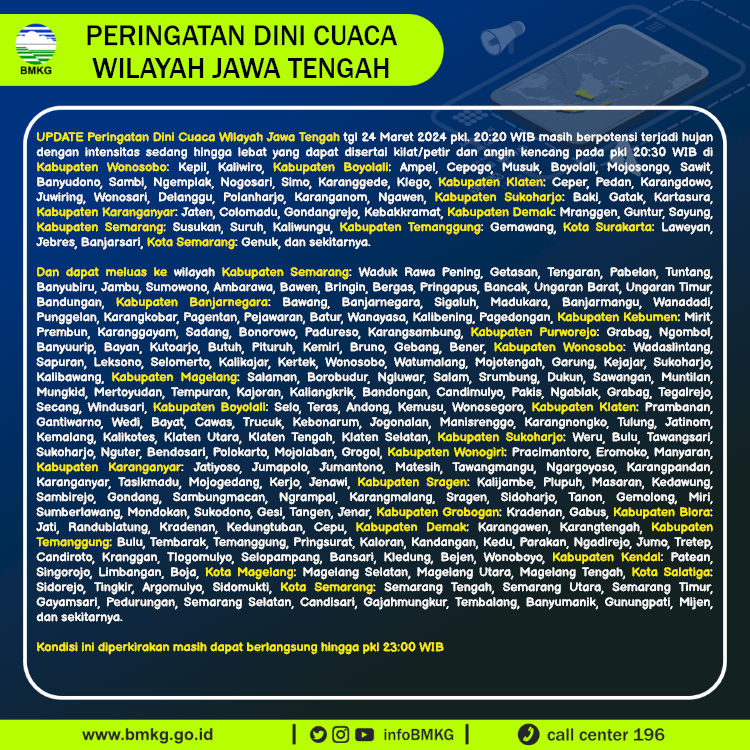 BMKG

PERINGATAN DINI CUACA WILAYAH JAWA TENGAH

UPDATE Peringatan Dini Cuaca Wilayah Jawa Tengah tgl 24 Maret 2024 pkl. 20:20 WIB masih berpotensi terjadi hujan dengan intensitas sedang hingga lebat yang dapat disertai kilat/petir dan angin kencang pada pkl 20:30 WIB di Kabupaten Wonosobo: Kepil, Kaliwiro, Kabupaten Boyolali: Ampel, Cepogo, Musuk, Boyolali, Mojosongo, Sawit, Banyudono, Sambi, Ngemplak, Nogosari, Simo, Karanggede, Klego, Kabupaten Klaten: Ceper, Pedan, Karangdowo, Juwiring, Wonosari, Delanggu, Polanharjo, Karanganom, Ngawen, Kabupaten Sukoharjo: Baki, Gatak, Kartasura, Kabupaten Karanganyar: Jaten, Colomadu, Gondangrejo, Kebakkramat, Kabupaten Demak: Mranggen, Guntur, Sayung, Kabupaten Semarang: Susukan, Suruh, Kaliwungu, Kabupaten Temanggung: Gemawang, Kota Surakarta: Laweyan, Jebres, Banjarsari, Kota Semarang: Genuk, dan sekitarnya.

Dan dapat meluas ke wilayah Kabupaten Semarang: Waduk Rawa Pening, Getasan, Tengaran, Pabelan, Tuntang, Banyubiru, Jambu, Sumowono, Ambarawa, Bawen, Bringin, Bergas, Pringapus, Bancak, Ungaran Barat, Ungaran Timur, Bandungan, Kabupaten Banjarnegara: Bawang, Banjarnegara, Sigaluh, Madukara, Banjarmangu, Wanadadi, Punggelan, Karangkobar, Pagentan, Pejawaran, Batur, Wanayasa, Kalibening, Pagedongan, Kabupaten Kebumen: Mirit, Prembun, Karanggayam, Sadang, Bonorowo, Padureso, Karangsambung, Kabupaten Purworejo: Grabag, Ngombol, Banyuurip, Bayan, Kutoarjo, Butuh, Pituruh, Kemiri, Bruno, Gebang, Bener, Kabupaten Wonosobo: Wadaslintang, Sapuran, Leksono, Selomerto, Kalikajar, Kertek, Wonosobo, Watumalang, Mojotengah, Garung, Kejajar, Sukoharjo, Kalibawang, Kabupaten Magelang: Salaman, Borobudur, Ngluwar, Salam, Srumbung, Dukun, Sawangan, Muntilan, Mungkid, Mertoyudan, Tempuran, Kajoran, Kaliangkrik, Bandongan, Candimulyo, Pakis, Ngablak, Grabag, Tegalrejo, Secang, Windusari, Kabupaten Boyolali: Selo, Teras, Andong, Kemusu, Wonosegoro, Kabupaten Klaten: Prambanan, Gantiwarno, Wedi, Bayat, Cawas, Trucuk, Kebonarum, Jogonalan, Manisrenggo, Karangnongko, Tulung, Jatinom, Kemalang, Kalikotes, Klaten Utara, Klaten Tengah, Klaten Selatan, Kabupaten Sukoharjo: Weru, Bulu, Tawangsari, Sukoharjo, Nguter, Bendosari, Polokarto, Mojolaban, Grogol, Kabupaten Wonogiri: Pracimantoro, Eromoko, Manyaran, Kabupaten Karanganyar: Jatiyoso, Jumapolo, Jumantono, Matesih, Tawangmangu, Ngargoyoso, Karangpandan, Karanganyar, Tasikmadu, Mojogedang, Kerjo, Jenawi, Kabupaten Sragen: Kalijambe, Plupuh, Masaran, Kedawung, Sambirejo, Gondang, Sambungmacan, Ngrampal, Karangmalang, Sragen, Sidoharjo, Tanon, Gemolong, Miri, Sumberlawang, Mondokan, Sukodono, Gesi, Tangen, Jenar, Kabupaten Grobogan: Kradenan, Gabus, Kabupaten Blora: Jati, Randublatung, Kradenan, Kedungtuban, Cepu, Kabupaten Demak: Karangawen, Karangtengah, Kabupaten Temanggung: Bulu, Tembarak, Temanggung, Pringsurat, Kaloran, Kandangan, Kedu, Parakan, Ngadirejo, Jumo, Tretep, Candiroto, Kranggan, Tlogomulyo, Selopampang, Bansari, Kledung, Bejen, Wonoboyo, Kabupaten Kendal: Patean, Singorojo, Limbangan, Boja, Kota Magelang: Magelang Selatan, Magelang Utara, Magelang Tengah, Kota Salatiga: Sidorejo, Tingkir, Argomulyo, Sidomukti, Kota Semarang: Semarang Tengah, Semarang Utara, Semarang Timur, Gayamsari, Pedurungan, Semarang Selatan, Candisari, Gajahmungkur, Tembalang, Banyumanik, Gunungpati, Mijen, dan sekitarnya.

Kondisi ini diperkirakan masih dapat berlangsung hingga pkl 23:00 WIB

www.bmkg.go.id | infoBMKG | call center 196